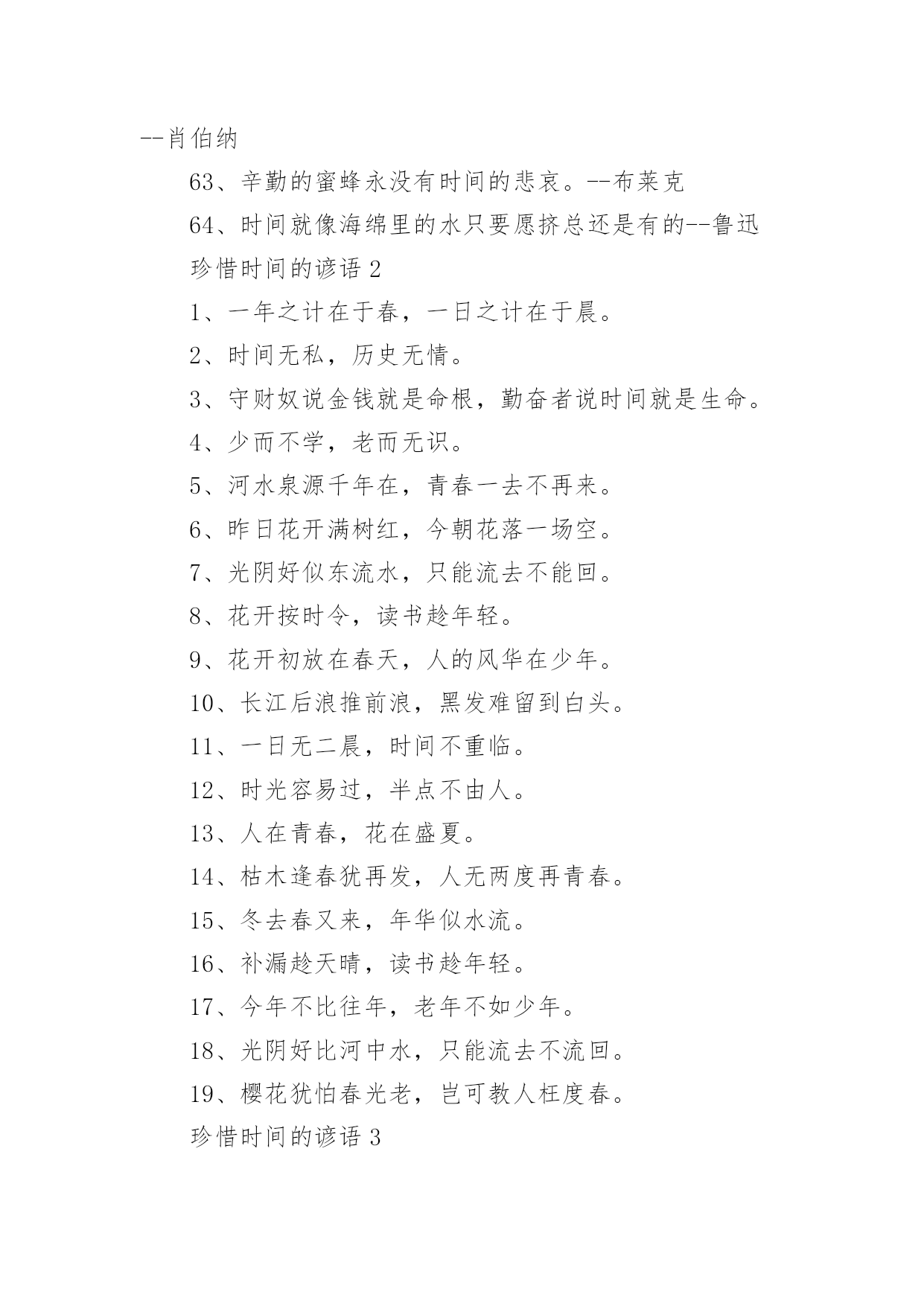 --肖伯纳

63、辛勤的蜜蜂永没有时间的悲哀。--布莱克

64、时间就像海绵里的水只要愿挤总还是有的--鲁迅

珍惜时间的谚语 2

1、一年之计在于春，一日之计在于晨。

2、时间无私，历史无情。

3、守财奴说金钱就是命根，勤奋者说时间就是生命。

4、少而不学，老而无识。

5、河水泉源千年在，青春一去不再来。

6、昨日花开满树红，今朝花落一场空。

7、光阴好似东流水，只能流去不能回。

8、花开按时令，读书趁年轻。

9、花开初放在春天，人的风华在少年。

10、长江后浪推前浪，黑发难留到白头。

11、一日无二晨，时间不重临。

12、时光容易过，半点不由人。

13、人在青春，花在盛夏。

14、枯木逢春犹再发，人无两度再青春。

15、冬去春又来，年华似水流。

16、补漏趁天晴，读书趁年轻。

17、今年不比往年，老年不如少年。

18、光阴好比河中水，只能流去不流回。

19、樱花犹怕春光老，岂可教人枉度春。

珍惜时间的谚语 3